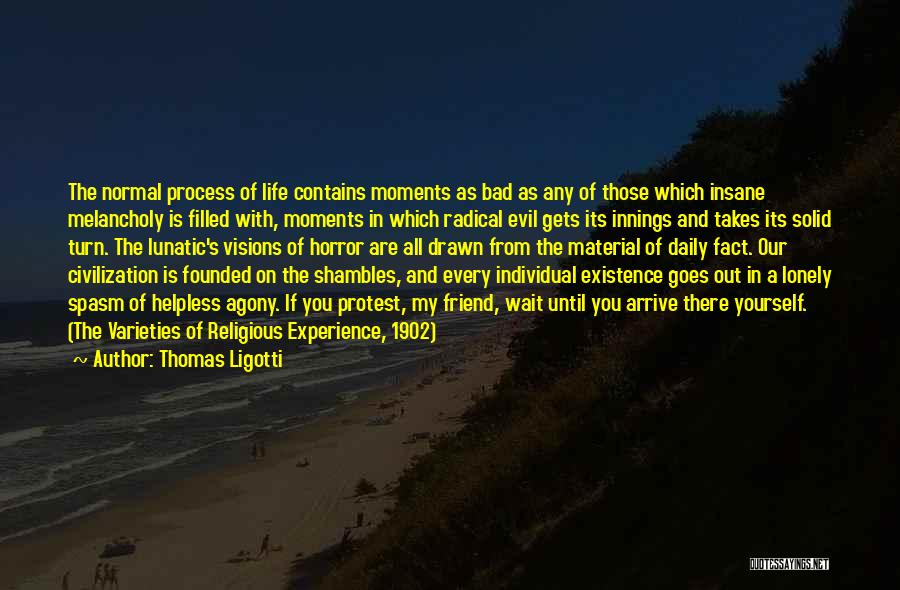 The normal process of life contains moments as bad as any of those which insane melancholy is filled with, moments in which radical evil gets its innings and takes its solid turn. The lunatic's visions of horror are all drawn from the material of daily fact. Our civilization is founded on the shambles, and every individual existence goes out in a lonely spasm of helpless agony. If you protest, my friend, wait until you arrive there yourself. (The Varieties of Religious Experience, 1902)

~ Author: Thomas Ligotti

QUOTESSAYINGS.NET